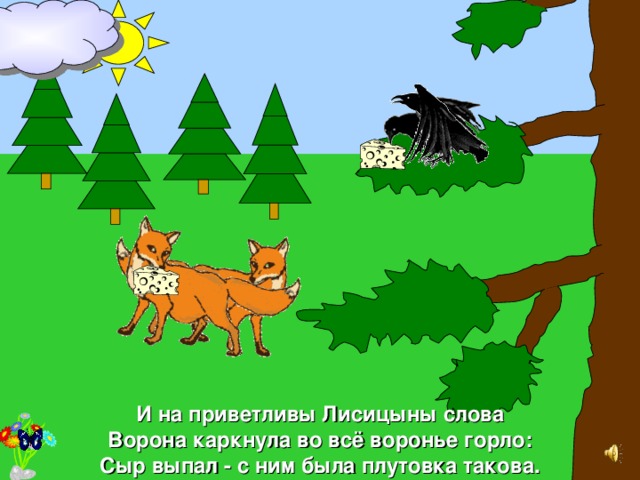 И на приветливы Лисицыны слова
Ворона каркнула во всё воронье горло:
Сыр выпал - с ним была плутовка такова.